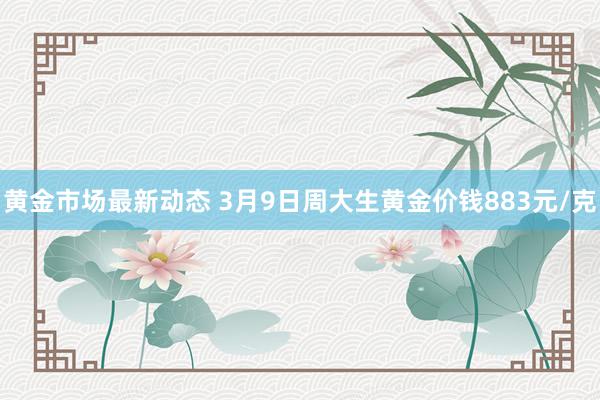 黄金市场最新动态 3月9日周大生黄金价钱883元/克